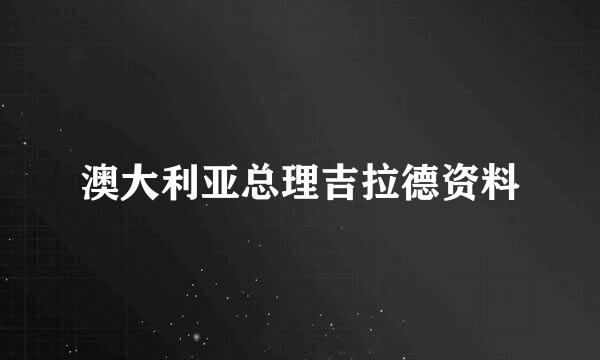 澳大利亚总理吉拉德资料